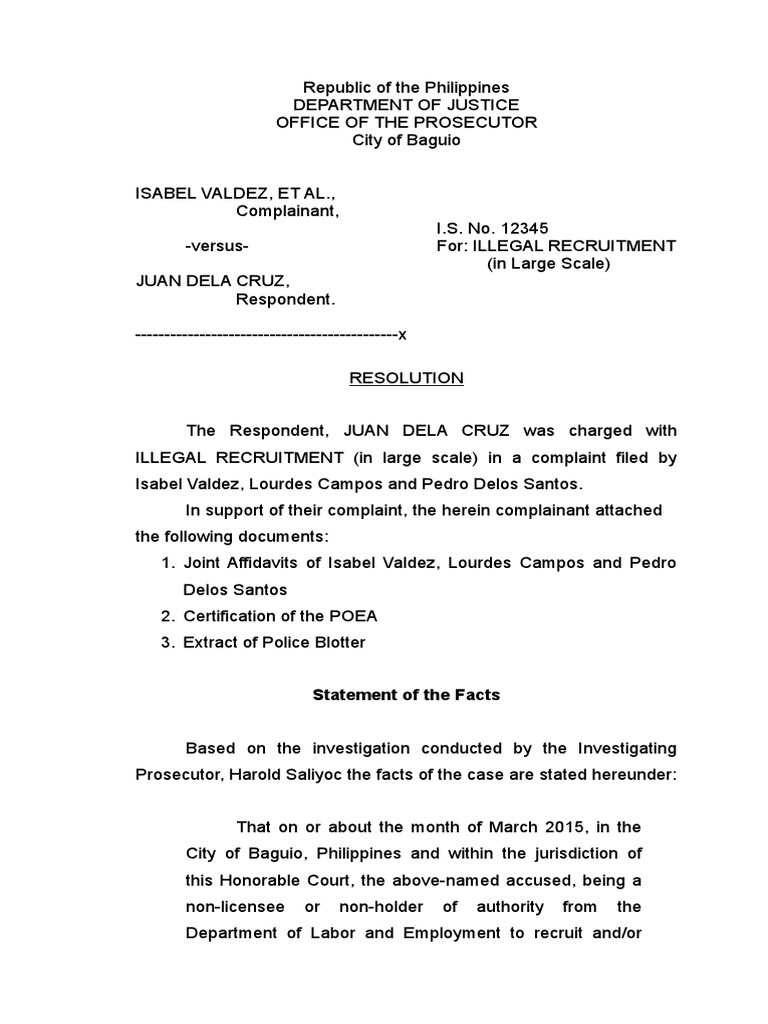 Republic of the Philippines
DEPARTMENT OF JUSTICE
OFFICE OF THE PROSECUTOR
City of Baguio

ISABEL VALDEZ, ET AL.,
Complainant,

I.S. No. 12345
-versus-
For: ILLEGAL RECRUITMENT
(in Large Scale)

JUAN DELA CRUZ,
Respondent.

---------------------------------------------x

RESOLUTION

The Respondent, JUAN DELA CRUZ was charged with ILLEGAL RECRUITMENT (in large scale) in a complaint filed by Isabel Valdez, Lourdes Campos and Pedro Delos Santos.

In support of their complaint, the herein complainant attached the following documents:

1. Joint Affidavits of Isabel Valdez, Lourdes Campos and Pedro Delos Santos
2. Certification of the POEA
3. Extract of Police Blotter

Statement of the Facts

Based on the investigation conducted by the Investigating Prosecutor, Harold Saliyoc the facts of the case are stated hereunder:

That on or about the month of March 2015, in the City of Baguio, Philippines and within the jurisdiction of this Honorable Court, the above-named accused, being a non-licensee or non-holder of authority from the Department of Labor and Employment to recruit and/or